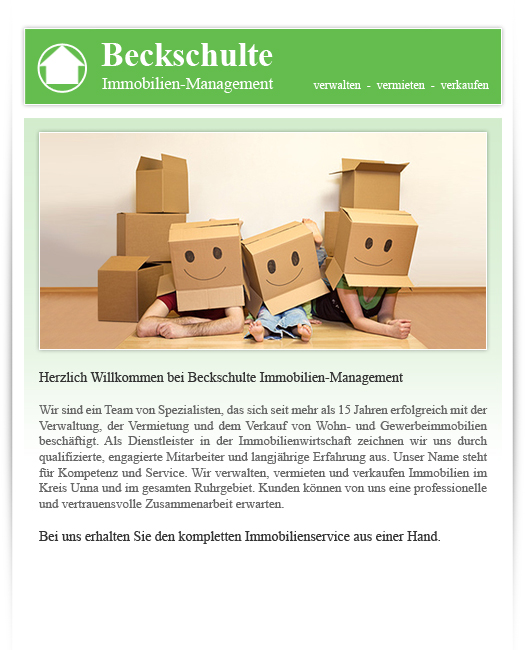 Beckschulte
Immobilien-Management

verwalten - vermieten - verkaufen

Herzlich Willkommen bei Beckschulte Immobilien-Management

Wir sind ein Team von Spezialisten, das sich seit mehr als 15 Jahren erfolgreich mit der Verwaltung, der Vermietung und dem Verkauf von Wohn- und Gewerbeimmobilien beschäftigt. Als Dienstleister in der Immobilienwirtschaft zeichnen wir uns durch qualifizierte, engagierte Mitarbeiter und langjährige Erfahrung aus. Unser Name steht für Kompetenz und Service. Wir verwalten, vermieten und verkaufen Immobilien im Kreis Unna und im gesamten Ruhrgebiet. Kunden können von uns eine professionelle und vertrauensvolle Zusammenarbeit erwarten.

Bei uns erhalten Sie den kompletten Immobilienservice aus einer Hand.